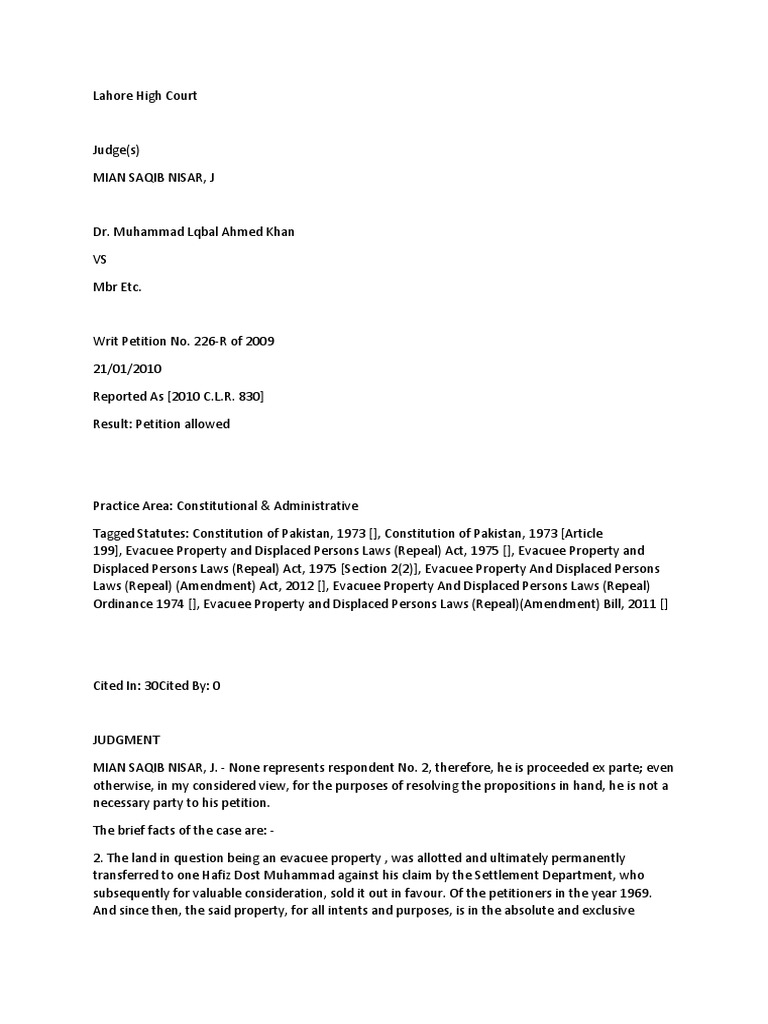 Lahore High Court

Judge(s)

MIAN SAQIB NISAR, J

Dr. Muhammad Lqbal Ahmed Khan

VS

Mbr Etc.

Writ Petition No. 226-R of 2009

21/01/2010

Reported As [2010 C.L.R. 830]

Result: Petition allowed

Practice Area: Constitutional & Administrative

Tagged Statutes: Constitution of Pakistan, 1973 [], Constitution of Pakistan, 1973 [Article 199], Evacuee Property and Displaced Persons Laws (Repeal) Act, 1975 [], Evacuee Property and Displaced Persons Laws (Repeal) Act, 1975 [Section 2(2)], Evacuee Property And Displaced Persons Laws (Repeal) (Amendment) Act, 2012 [], Evacuee Property And Displaced Persons Laws (Repeal) Ordinance 1974 [], Evacuee Property and Displaced Persons Laws (Repeal)(Amendment) Bill, 2011 []

Cited In: 30Cited By: 0

JUDGMENT

MIAN SAQIB NISAR, J. - None represents respondent No. 2, therefore, he is proceeded ex parte; even otherwise, in my considered view, for the purposes of resolving the propositions in hand, he is not a necessary party to his petition.

The brief facts of the case are: -

2. The land in question being an evacuee property , was allotted and ultimately permanently transferred to one Hafiz Dost Muhammad against his claim by the Settlement Department, who subsequently for valuable consideration, sold it out in favour. Of the petitioners in the year 1969. And since then, the said property, for all intents and purposes, is in the absolute and exclusive